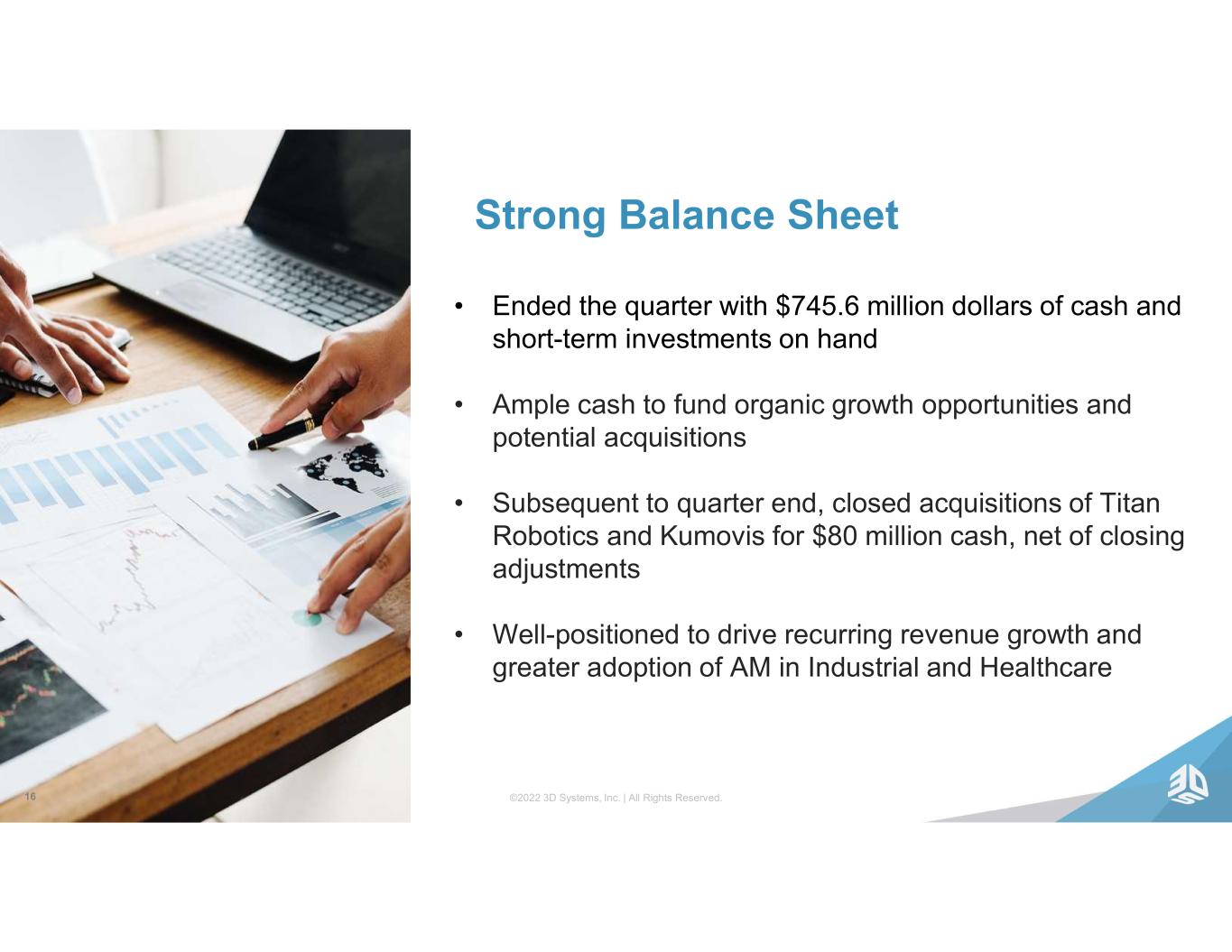 Strong Balance Sheet

• Ended the quarter with \$745.6 million dollars of cash and short-term investments on hand

• Ample cash to fund organic growth opportunities and potential acquisitions

• Subsequent to quarter end, closed acquisitions of Titan Robotics and Kumovis for \$80 million cash, net of closing adjustments

• Well-positioned to drive recurring revenue growth and greater adoption of AM in Industrial and Healthcare

16

©2022 3D Systems, Inc. | All Rights Reserved.

3D